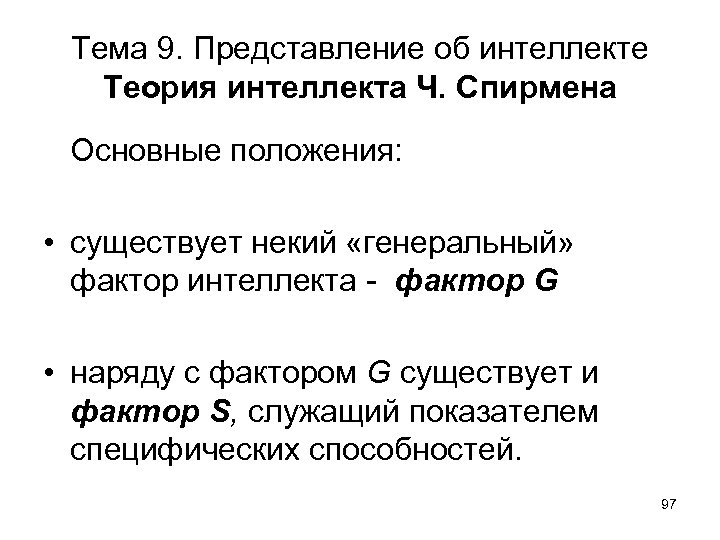 Тема 9. Представление об интеллекте
Теория интеллекта Ч. Спирмена

Основные положения:

• существует некий «генеральный» фактор интеллекта - фактор G

• наряду с фактором G существует и фактор S, служащий показателем специфических способностей.

97